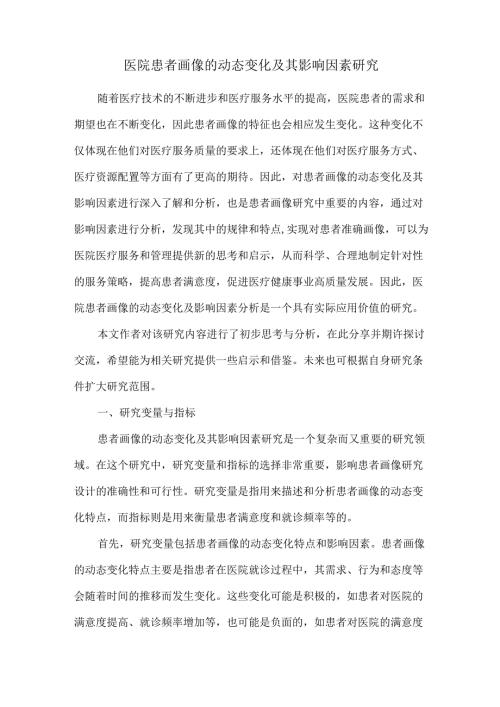 医院患者画像的动态变化及其影响因素研究

随着医疗技术的不断进步和医疗服务水平的提高，医院患者的需求和期望也在不断变化，因此患者画像的特征也会相应发生变化。这种变化不仅体现在他们对医疗服务质量的要求上，还体现在他们对医疗服务方式、医疗资源配置等方面有了更高的期待。因此，对患者画像的动态变化及其影响因素进行深入了解和分析，也是患者画像研究中重要的内容，通过对影响因素进行分析，发现其中的规律和特点，实现对患者准确画像，可以为医院医疗服务和管理提供新的思考和启示，从而科学、合理地制定针对性的服务策略，提高患者满意度，促进医疗健康事业高质量发展。因此，医院患者画像的动态变化及影响因素分析是一个具有实际应用价值的研究。

本文作者对该研究内容进行了初步思考与分析，在此分享并期许探讨交流，希望能为相关研究提供一些启示和借鉴。未来也可根据自身研究条件扩大研究范围。

一、研究变量与指标

患者画像的动态变化及其影响因素研究是一个复杂而又重要的研究领域。在这个研究中，研究变量和指标的选择非常重要，影响患者画像研究设计的准确性和可行性。研究变量是指用来描述和分析患者画像的动态变化特点，而指标则是用来衡量患者满意度和就诊频率等的。

首先，研究变量包括患者画像的动态变化特点和影响因素。患者画像的动态变化特点主要是指患者在医院就诊过程中，其需求、行为和态度等会随着时间的推移而发生变化。这些变化可能是积极的，如患者对医院的满意度提高、就诊频率增加等，也可能是负面的，如患者对医院的满意度